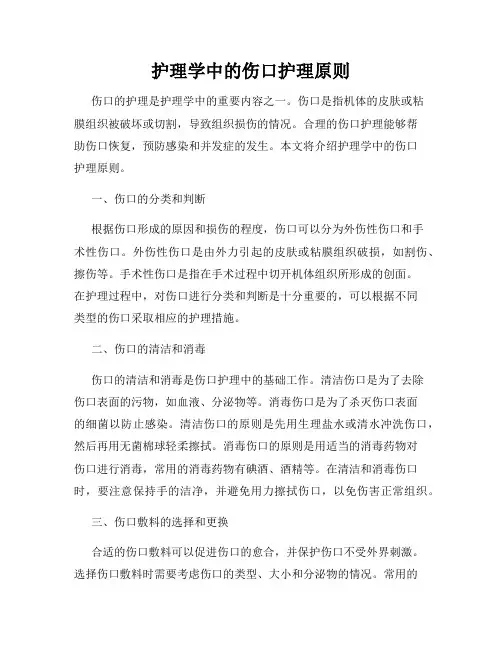 护理学中的伤口护理原则

伤口的护理是护理学中的重要内容之一。伤口是指机体的皮肤或粘膜组织被破坏或切割，导致组织损伤的情况。合理的伤口护理能够帮助伤口恢复，预防感染和并发症的发生。本文将介绍护理学中的伤口护理原则。

一、伤口的分类和判断

根据伤口形成的原因和损伤的程度，伤口可以分为外伤性伤口和手术性伤口。外伤性伤口是由外力引起的皮肤或粘膜组织破损，如割伤、擦伤等。手术性伤口是指在手术过程中切开机体组织所形成的创面。在护理过程中，对伤口进行分类和判断是十分重要的，可以根据不同类型的伤口采取相应的护理措施。

二、伤口的清洁和消毒

伤口的清洁和消毒是伤口护理中的基础工作。清洁伤口是为了去除伤口表面的污物，如血液、分泌物等。消毒伤口是为了杀灭伤口表面的细菌以防止感染。清洁伤口的原则是先用生理盐水或清水冲洗伤口，然后再用无菌棉球轻柔擦拭。消毒伤口的原则是用适当的消毒药物对伤口进行消毒，常用的消毒药物有碘酒、酒精等。在清洁和消毒伤口时，要注意保持手的洁净，并避免用力擦拭伤口，以免伤害正常组织。

三、伤口敷料的选择和更换

合适的伤口敷料可以促进伤口的愈合，并保护伤口不受外界刺激。选择伤口敷料时需要考虑伤口的类型、大小和分泌物的情况。常用的